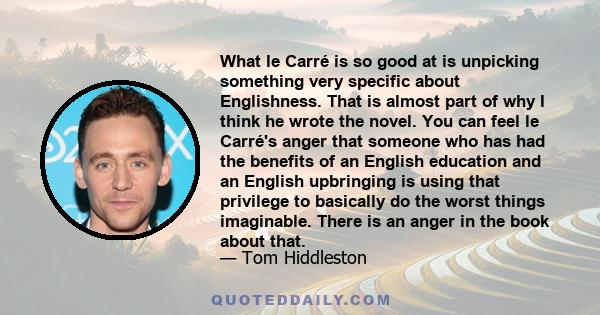 What le Carré is so good at is unpicking something very specific about Englishness. That is almost part of why I think he wrote the novel. You can feel le Carré's anger that someone who has had the benefits of an English education and an English upbringing is using that privilege to basically do the worst things imaginable. There is an anger in the book about that.
— Tom Hiddleston

QUOTEDDAILY.COM